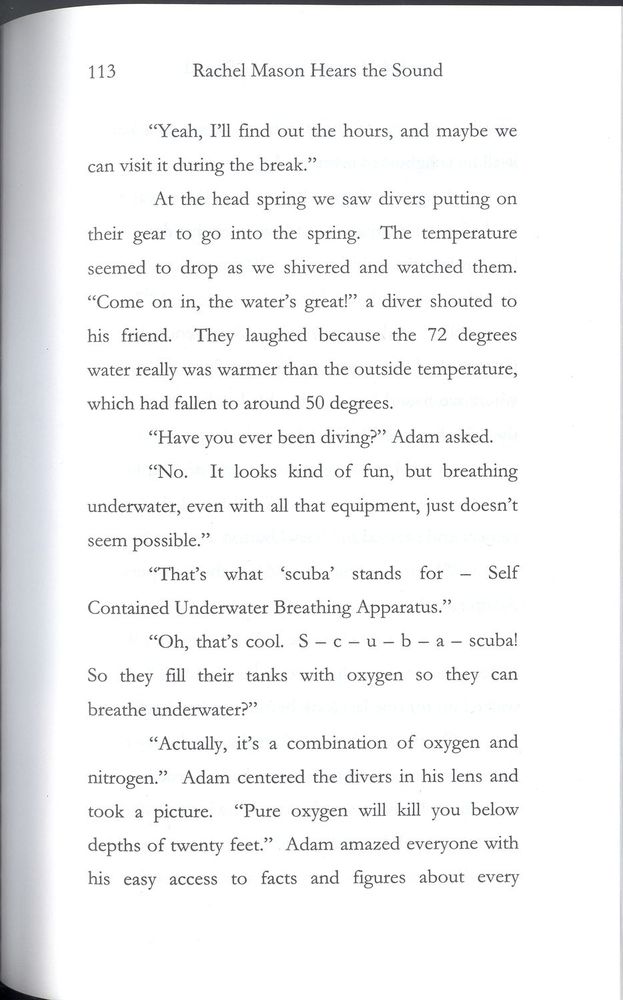 113 Rachel Mason Hears the Sound

"Yeah, I'll find out the hours, and maybe we can visit it during the break."

At the head spring we saw divers putting on their gear to go into the spring. The temperature seemed to drop as we shivered and watched them. "Come on in, the water's great!" a diver shouted to his friend. They laughed because the 72 degrees water really was warmer than the outside temperature, which had fallen to around 50 degrees.

"Have you ever been diving?" Adam asked.

"No. It looks kind of fun, but breathing underwater, even with all that equipment, just doesn't seem possible."

"That's what 'scuba' stands for – Self Contained Underwater Breathing Apparatus."

"Oh, that's cool. S – c – u – b – a – scuba! So they fill their tanks with oxygen so they can breathe underwater?"

"Actually, it's a combination of oxygen and nitrogen." Adam centered the divers in his lens and took a picture. "Pure oxygen will kill you below depths of twenty feet." Adam amazed everyone with his easy access to facts and figures about every